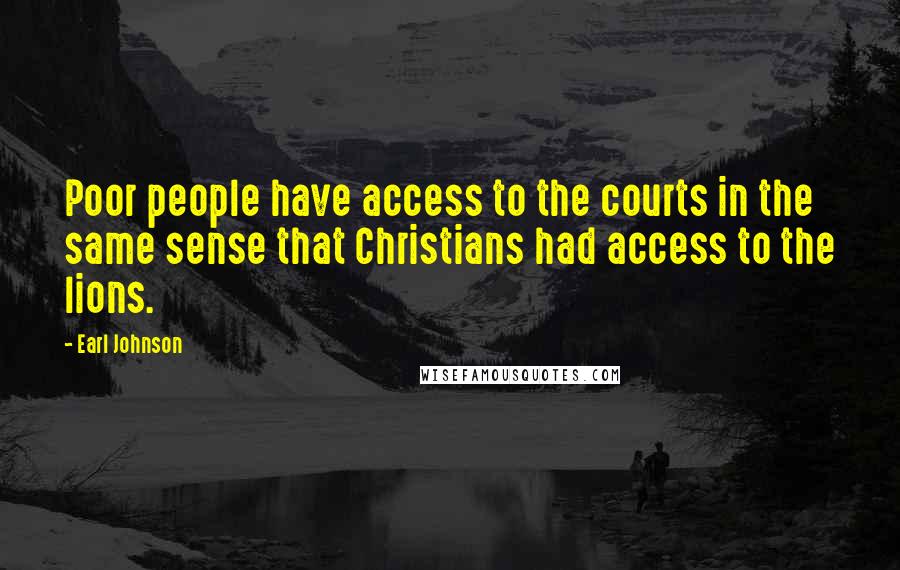 Poor people have access to the courts in the same sense that Christians had access to the lions.

- Earl Johnson

WISEFAMOUSQUOTES.COM